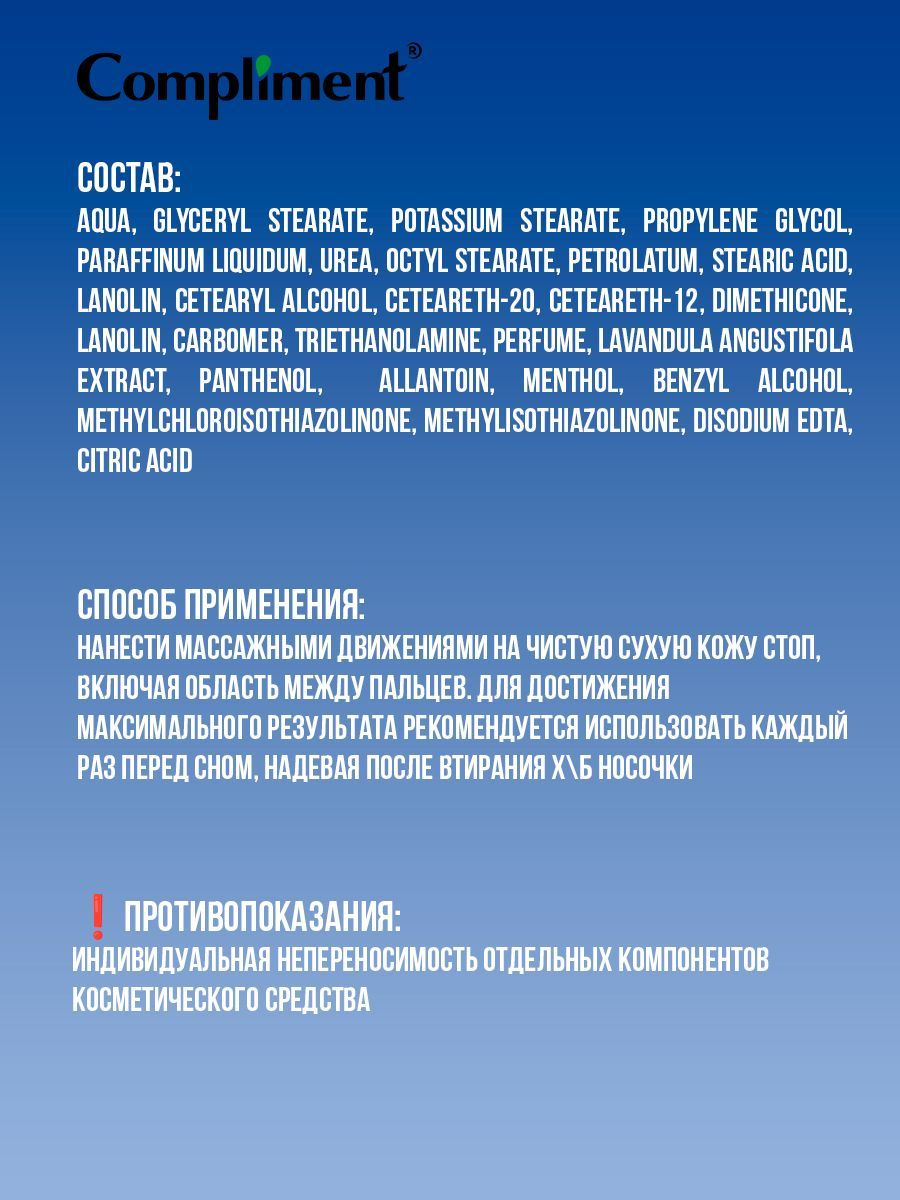 Compliment®

СОСТАВ:
AQUA, GLYCERYL STEARATE, POTASSIUM STEARATE, PROPYLENE GLYCOL, PARAFFINUM LIQUIDUM, UREA, OCTYL STEARATE, PETROLATUM, STEARIC ACID, LANOLIN, CETEARYL ALCOHOL, CETEARETH-20, CETEARETH-12, DIMETHICONE, LANOLIN, CARBOMER, TRIETHANOLAMINE, PERFUME, LAVANDULA ANGUSTIFOLA EXTRACT, PANTHENOL, ALLANTOIN, MENTHOL, BENZYL ALCOHOL, METHYLCHLOROISOTHIAZOLINONE, METHYLISOTHIAZOLINONE, DISODIUM EDTA, CITRIC ACID

СПОСОБ ПРИМЕНЕНИЯ:
НАНЕСТИ МАССАЖНЫМИ ДВИЖЕНИЯМИ НА ЧИСТУЮ СУХУЮ КОЖУ СТОП, ВКЛЮЧАЯ ОБЛАСТЬ МЕЖДУ ПАЛЬЦЕВ. ДЛЯ ДОСТИЖЕНИЯ МАКСИМАЛЬНОГО РЕЗУЛЬТАТА РЕКОМЕНДУЕТСЯ ИСПОЛЬЗОВАТЬ КАЖДЫЙ РАЗ ПЕРЕД СНОМ, НАДЕВАЯ ПОСЛЕ ВТИРАНИЯ Х\Б НОСОЧКИ

❗ ПРОТИВОПОКАЗАНИЯ:
ИНДИВИДУАЛЬНАЯ НЕПЕРЕНОСИМОСТЬ ОТДЕЛЬНЫХ КОМПОНЕНТОВ КОСМЕТИЧЕСКОГО СРЕДСТВА